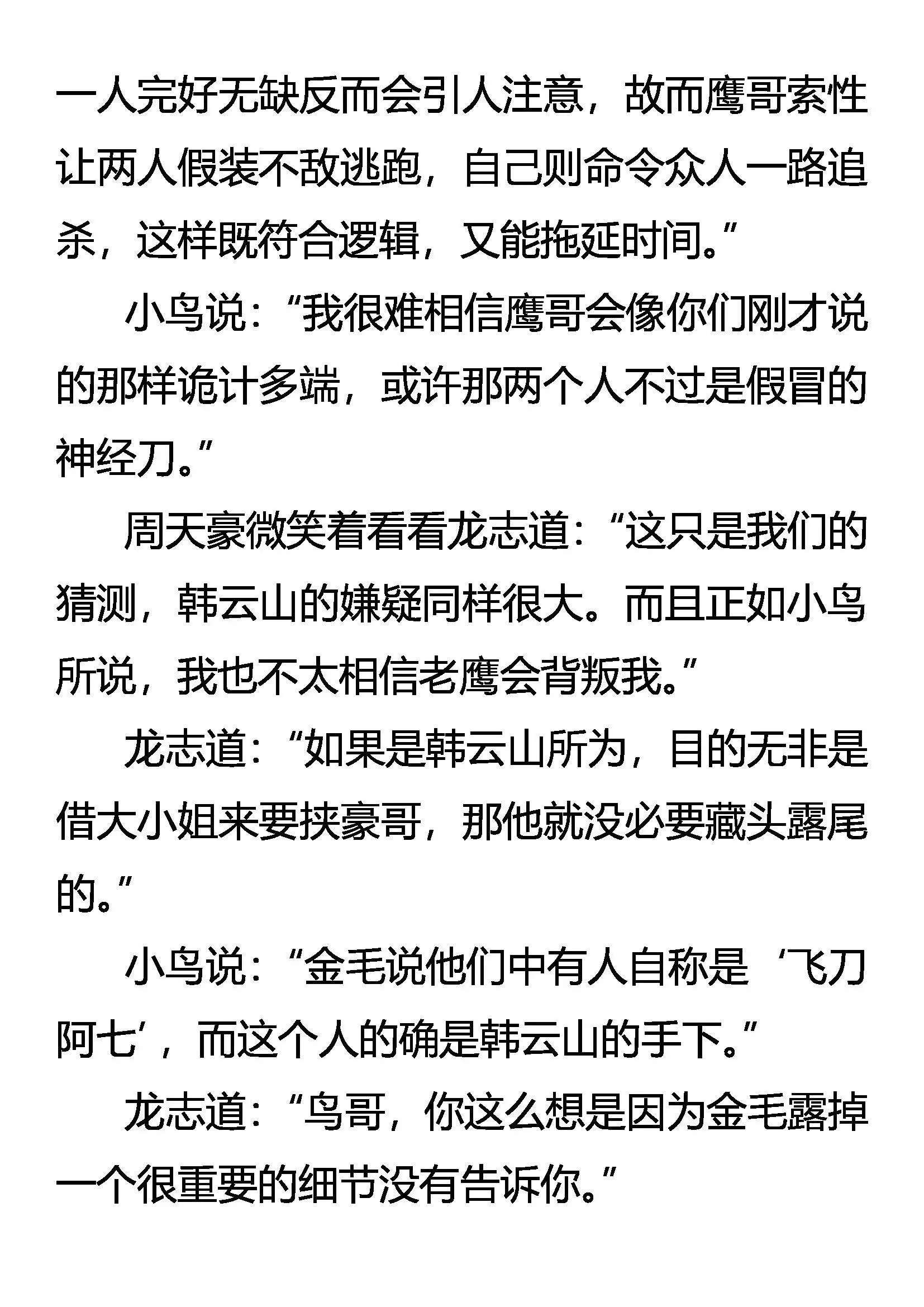 一人完好无缺反而会引人注意，故而鹰哥索性让两人假装不敌逃跑，自己则命令众人一路追杀，这样既符合逻辑，又能拖延时间。”

小鸟说：“我很难相信鹰哥会像你们刚才说的那样诡计多端，或许那两个人不过是假冒的神经刀。”

周天豪微笑着看看龙志道：“这只是我们的猜测，韩云山的嫌疑同样很大。而且正如小鸟所说，我也不太相信老鹰会背叛我。”

龙志道：“如果是韩云山所为，目的无非是借大小姐来要挟豪哥，那他就没必要藏头露尾的。”

小鸟说：“金毛说他们中有人自称是‘飞刀阿七’，而这个人的确是韩云山的手下。”

龙志道：“鸟哥，你这么想是因为金毛露掉一个很重要的细节没有告诉你。”